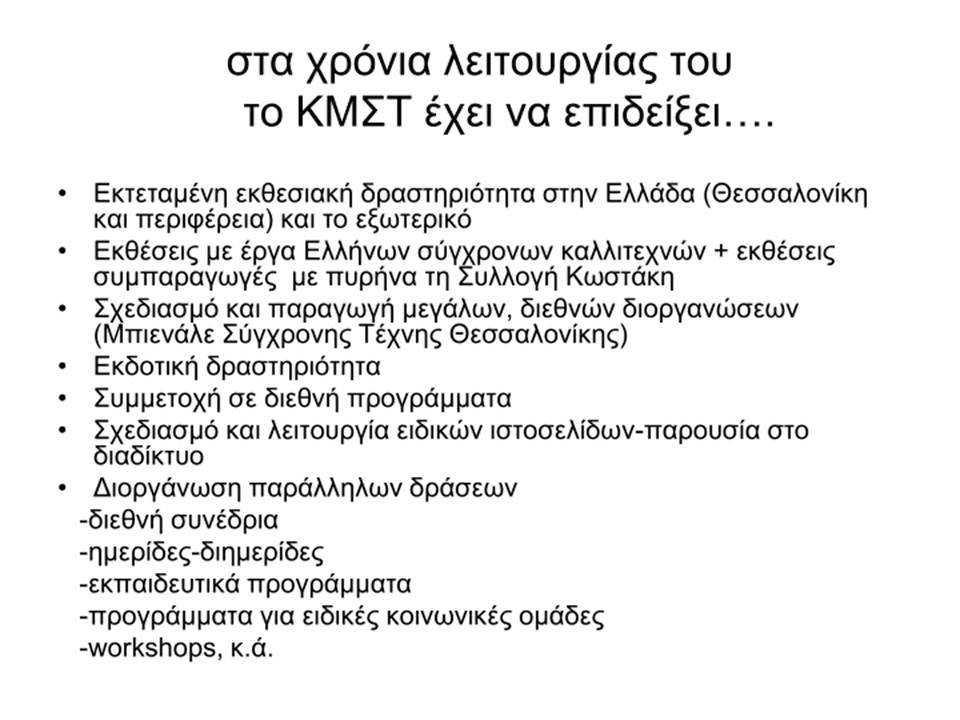 στα χρόνια λειτουργίας του
το ΚΜΣΤ έχει να επιδείξει….

• Εκτεταμένη εκθεσιακή δραστηριότητα στην Ελλάδα (Θεσσαλονίκη και περιφέρεια) και το εξωτερικό
• Εκθέσεις με έργα Ελλήνων σύγχρονων καλλιτεχνών + εκθέσεις συμπαραγωγές με πυρήνα τη Συλλογή Κωστάκη
• Σχεδιασμό και παραγωγή μεγάλων, διεθνών διοργανώσεων (Μπιενάλε Σύγχρονης Τέχνης Θεσσαλονίκης)
• Εκδοτική δραστηριότητα
• Συμμετοχή σε διεθνή προγράμματα
• Σχεδιασμό και λειτουργία ειδικών ιστοσελίδων-παρουσία στο διαδίκτυο
• Διοργάνωση παράλληλων δράσεων
-διεθνή συνέδρια
-ημερίδες-διημερίδες
-εκπαιδευτικά προγράμματα
-προγράμματα για ειδικές κοινωνικές ομάδες
-workshops, κ.ά.